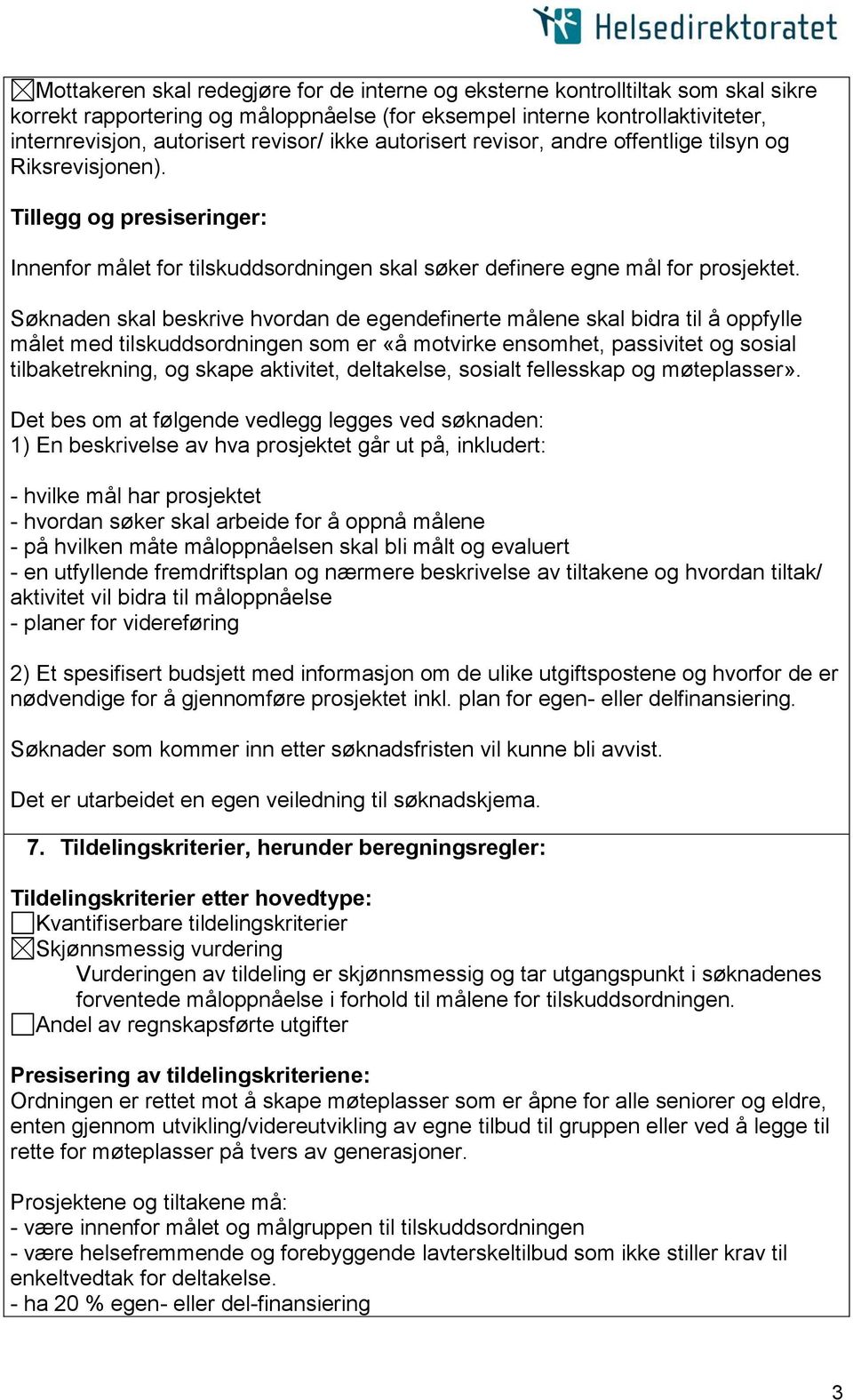 Helsedirektoratet

☒Mottakeren skal redegjøre for de interne og eksterne kontrolltiltak som skal sikre korrekt rapportering og måloppnåelse (for eksempel interne kontrollaktiviteter, internrevisjon, autorisert revisor/ ikke autorisert revisor, andre offentlige tilsyn og Riksrevisjonen).

Tillegg og presiseringer:

Innenfor målet for tilskuddsordningen skal søker definere egne mål for prosjektet.

Søknaden skal beskrive hvordan de egendefinerte målene skal bidra til å oppfylle målet med tilskuddsordningen som er «å motvirke ensomhet, passivitet og sosial tilbaketrekning, og skape aktivitet, deltakelse, sosialt fellesskap og møteplasser».

Det bes om at følgende vedlegg legges ved søknaden:
1) En beskrivelse av hva prosjektet går ut på, inkludert:

- hvilke mål har prosjektet
- hvordan søker skal arbeide for å oppnå målene
- på hvilken måte måloppnåelsen skal bli målt og evaluert
- en utfyllende fremdriftsplan og nærmere beskrivelse av tiltakene og hvordan tiltak/ aktivitet vil bidra til måloppnåelse
- planer for videreføring

2) Et spesifisert budsjett med informasjon om de ulike utgiftspostene og hvorfor de er nødvendige for å gjennomføre prosjektet inkl. plan for egen- eller delfinansiering.

Søknader som kommer inn etter søknadsfristen vil kunne bli avvist.

Det er utarbeidet en egen veiledning til søknadskjema.

7. Tildelingskriterier, herunder beregningsregler:

Tildelingskriterier etter hovedtype:
☐Kvantifiserbare tildelingskriterier
☒Skjønnsmessig vurdering
Vurderingen av tildeling er skjønnsmessig og tar utgangspunkt i søknadenes forventede måloppnåelse i forhold til målene for tilskuddsordningen.
☐Andel av regnskapsførte utgifter

Presisering av tildelingskriteriene:
Ordningen er rettet mot å skape møteplasser som er åpne for alle seniorer og eldre, enten gjennom utvikling/videreutvikling av egne tilbud til gruppen eller ved å legge til rette for møteplasser på tvers av generasjoner.

Prosjektene og tiltakene må:
- være innenfor målet og målgruppen til tilskuddsordningen
- være helsefremmende og forebyggende lavterskeltilbud som ikke stiller krav til enkeltvedtak for deltakelse.
- ha 20 % egen- eller del-finansiering

3